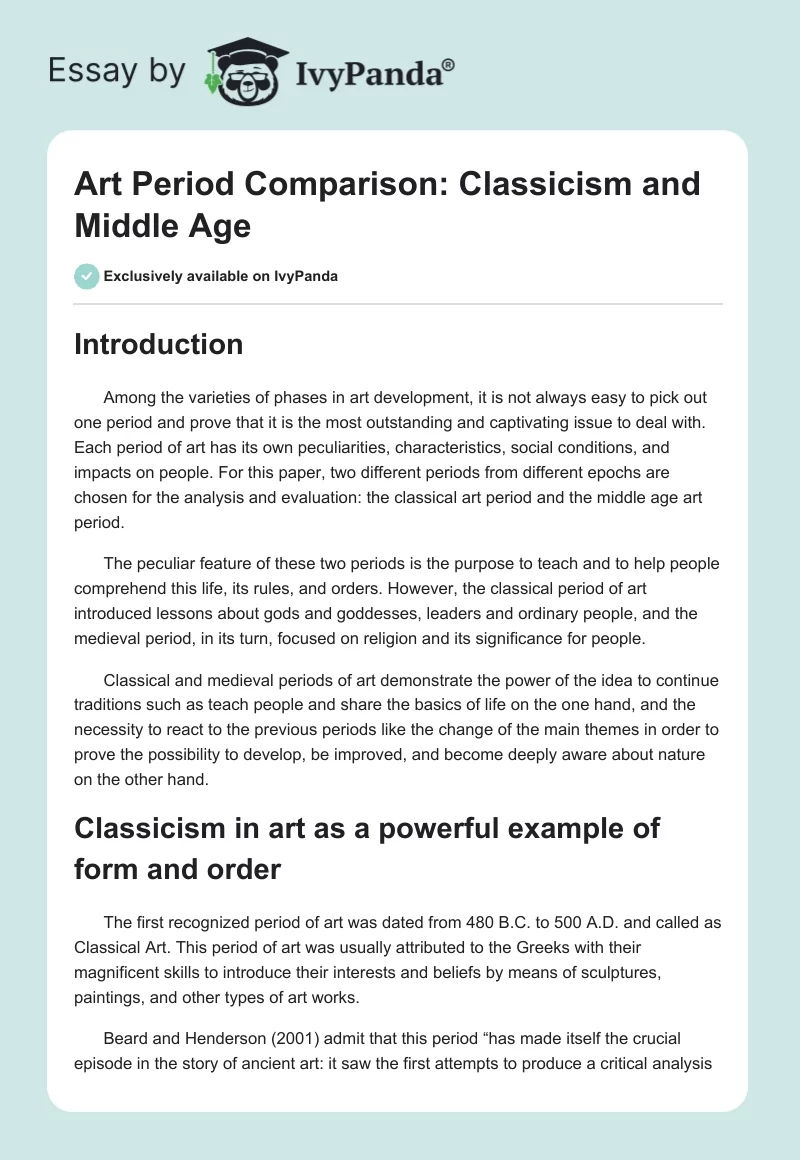 Essay by IvyPanda®

Art Period Comparison: Classicism and Middle Age

Exclusively available on IvyPanda

Introduction

Among the varieties of phases in art development, it is not always easy to pick out one period and prove that it is the most outstanding and captivating issue to deal with. Each period of art has its own peculiarities, characteristics, social conditions, and impacts on people. For this paper, two different periods from different epochs are chosen for the analysis and evaluation: the classical art period and the middle age art period.

The peculiar feature of these two periods is the purpose to teach and to help people comprehend this life, its rules, and orders. However, the classical period of art introduced lessons about gods and goddesses, leaders and ordinary people, and the medieval period, in its turn, focused on religion and its significance for people.

Classical and medieval periods of art demonstrate the power of the idea to continue traditions such as teach people and share the basics of life on the one hand, and the necessity to react to the previous periods like the change of the main themes in order to prove the possibility to develop, be improved, and become deeply aware about nature on the other hand.

Classicism in art as a powerful example of form and order

The first recognized period of art was dated from 480 B.C. to 500 A.D. and called as Classical Art. This period of art was usually attributed to the Greeks with their magnificent skills to introduce their interests and beliefs by means of sculptures, paintings, and other types of art works.

Beard and Henderson (2001) admit that this period “has made itself the crucial episode in the story of ancient art: it saw the first attempts to produce a critical analysis